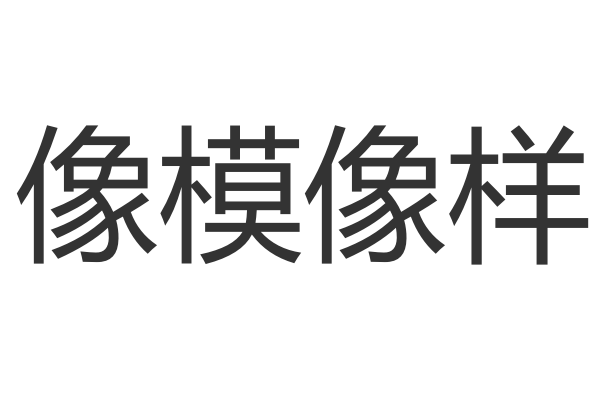 像模像样